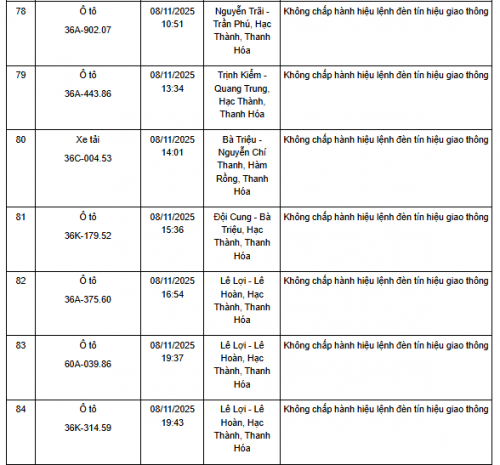 | 78 | Ô tô 36A-902.07 | 08/11/2025 10:51 | Nguyễn Trãi - Trần Phú, Hạc Thành, Thanh Hóa | Không chấp hành hiệu lệnh đèn tín hiệu giao thông |
|---|---|---|---|---|
| 79 | Ô tô 36A-443.86 | 08/11/2025 13:34 | Trịnh Kiểm - Quang Trung, Hạc Thành, Thanh Hóa | Không chấp hành hiệu lệnh đèn tín hiệu giao thông |
| 80 | Xe tải 36C-004.53 | 08/11/2025 14:01 | Bà Triệu - Nguyễn Chí Thanh, Hàm Rồng, Thanh Hóa | Không chấp hành hiệu lệnh đèn tín hiệu giao thông |
| 81 | Ô tô 36K-179.52 | 08/11/2025 15:36 | Đội Cung - Bà Triệu, Hạc Thành, Thanh Hóa | Không chấp hành hiệu lệnh đèn tín hiệu giao thông |
| 82 | Ô tô 36A-375.60 | 08/11/2025 16:54 | Lê Lợi - Lê Hoàn, Hạc Thành, Thanh Hóa | Không chấp hành hiệu lệnh đèn tín hiệu giao thông |
| 83 | Ô tô 60A-039.86 | 08/11/2025 19:37 | Lê Lợi - Lê Hoàn, Hạc Thành, Thanh Hóa | Không chấp hành hiệu lệnh đèn tín hiệu giao thông |
| 84 | Ô tô 36K-314.59 | 08/11/2025 19:43 | Lê Lợi - Lê Hoàn, Hạc Thành, Thanh Hóa | Không chấp hành hiệu lệnh đèn tín hiệu giao thông |